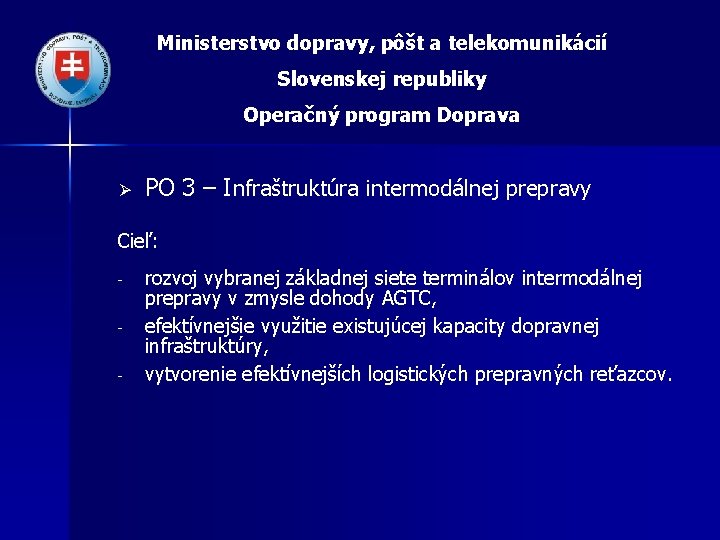 Ministerstvo dopravy, pôšt a telekomunikácií
Slovenskej republiky
Operačný program Doprava

➢ PO 3 – Infraštruktúra intermodálnej prepravy

Cieľ:

- rozvoj vybranej základnej siete terminálov intermodálnej prepravy v zmysle dohody AGTC,
- efektívnejšie využitie existujúcej kapacity dopravnej infraštruktúry,
- vytvorenie efektívnejších logistických prepravných reťazcov.